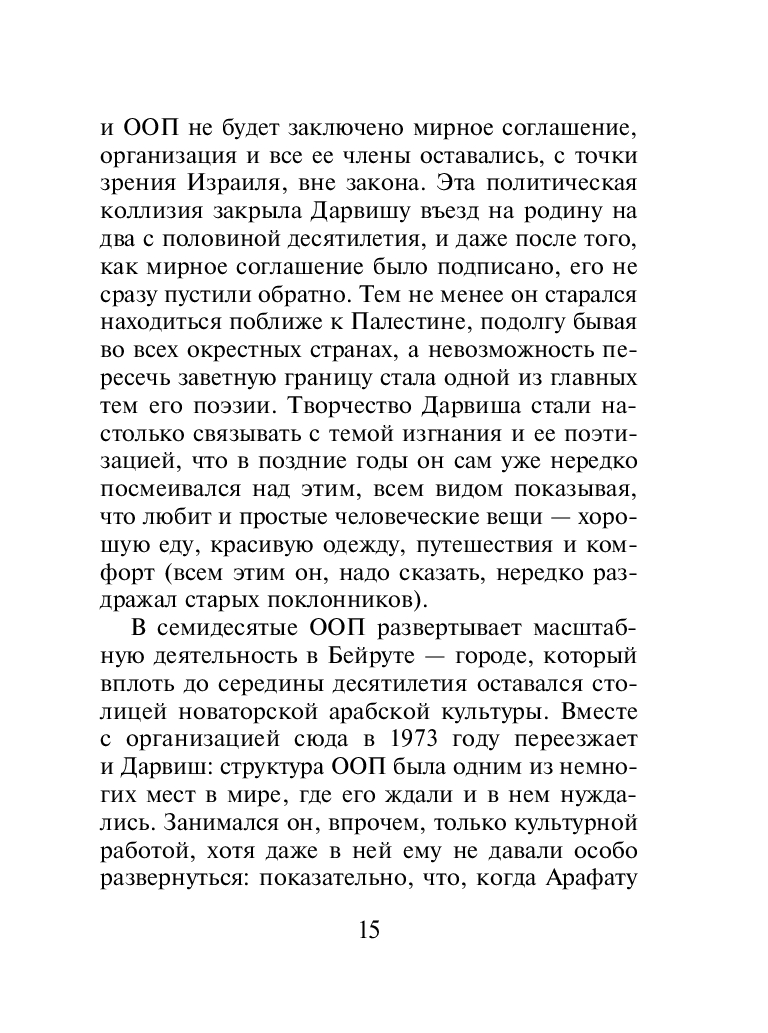 и ООП не будет заключено мирное соглашение, организация и все ее члены оставались, с точки зрения Израиля, вне закона. Эта политическая коллизия закрыла Дарвишу въезд на родину на два с половиной десятилетия, и даже после того, как мирное соглашение было подписано, его не сразу пустили обратно. Тем не менее он старался находиться поближе к Палестине, подолгу бывая во всех окрестных странах, а невозможность пересечь заветную границу стала одной из главных тем его поэзии. Творчество Дарвиша стали настолько связывать с темой изгнания и ее поэтизацией, что в поздние годы он сам уже нередко посмеивался над этим, всем видом показывая, что любит и простые человеческие вещи — хорошую еду, красивую одежду, путешествия и комфорт (всем этим он, надо сказать, нередко раздражал старых поклонников).

В семидесятые ООП развертывает масштабную деятельность в Бейруте — городе, который вплоть до середины десятилетия оставался столицей новаторской арабской культуры. Вместе с организацией сюда в 1973 году переезжает и Дарвиш: структура ООП была одним из немногих мест в мире, где его ждали и в нем нуждались. Занимался он, впрочем, только культурной работой, хотя даже в ней ему не давали особо развернуться: показательно, что, когда Арафату

15